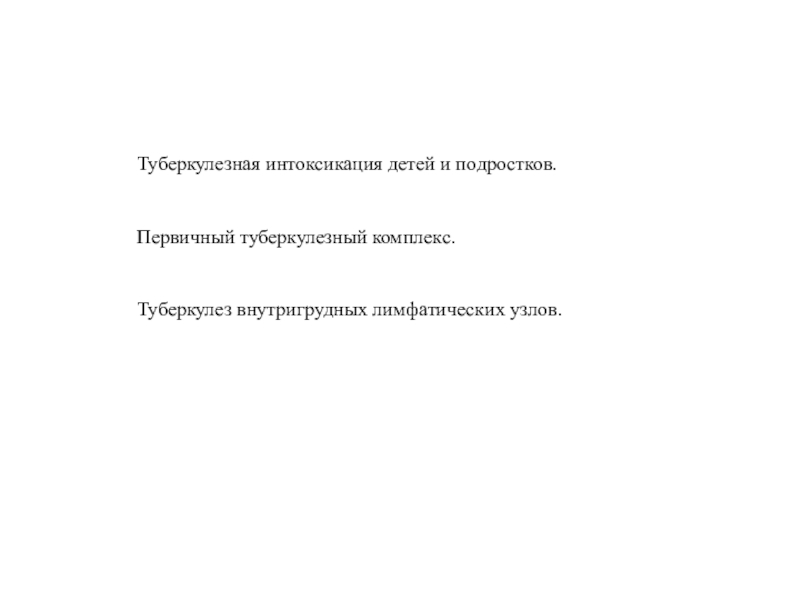 Туберкулезная интоксикация детей и подростков.

Первичный туберкулезный комплекс.

Туберкулез внутригрудных лимфатических узлов.